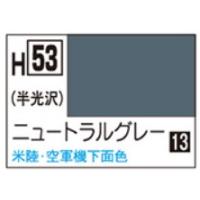 H 53

(半光沢)

ニュートラルグレー 13

米陸・空軍機下面色